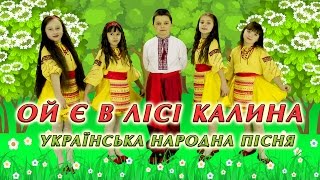 ОЙ Є В ЛІСІ КАЛИНА
УКРАЇНСЬКА НАРОДНА ПІСНЯ